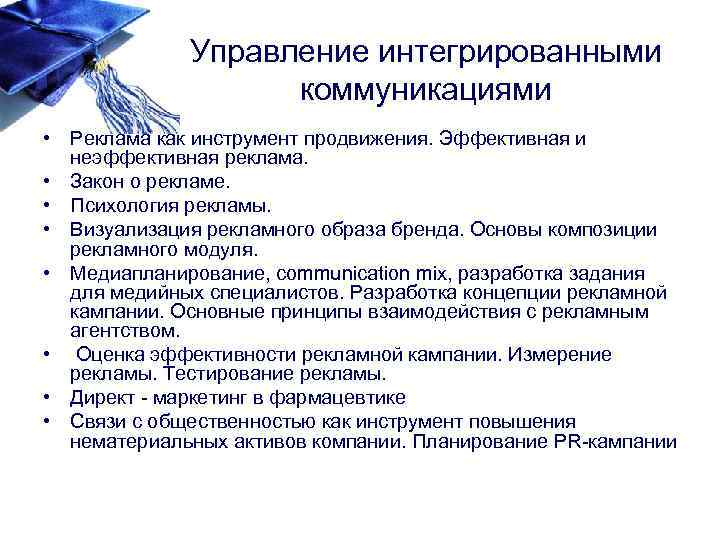 Управление интегрированными коммуникациями

• Реклама как инструмент продвижения. Эффективная и неэффективная реклама.
• Закон о рекламе.
• Психология рекламы.
• Визуализация рекламного образа бренда. Основы композиции рекламного модуля.
• Медиапланирование, communication mix, разработка задания для медийных специалистов. Разработка концепции рекламной кампании. Основные принципы взаимодействия с рекламным агентством.
• Оценка эффективности рекламной кампании. Измерение рекламы. Тестирование рекламы.
• Директ - маркетинг в фармацевтике
• Связи с общественностью как инструмент повышения нематериальных активов компании. Планирование PR-кампании